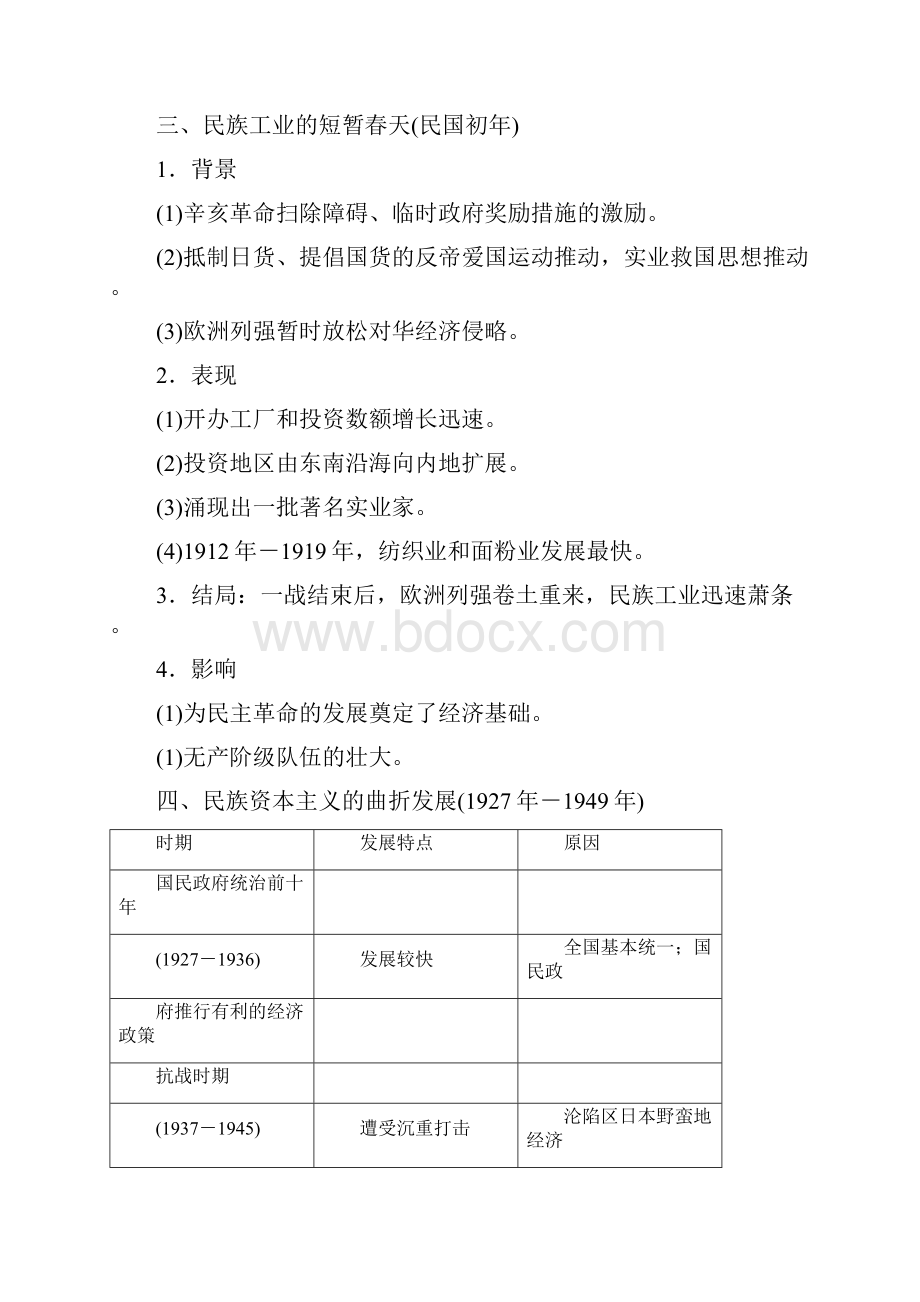 三、民族工业的短暂春天(民国初年)

1．背景

(1)辛亥革命扫除障碍、临时政府奖励措施的激励。

(2)抵制日货、提倡国货的反帝爱国运动推动，实业救国思想推动。

(3)欧洲列强暂时放松对华经济侵略。

2．表现

(1)开办工厂和投资数额增长迅速。

(2)投资地区由东南沿海向内地扩展。

(3)涌现出一批著名实业家。

(4)1912年－1919年，纺织业和面粉业发展最快。

3．结局：一战结束后，欧洲列强卷土重来，民族工业迅速萧条。

www.bdocx.com

4．影响

(1)为民主革命的发展奠定了经济基础。

(1)无产阶级队伍的壮大。

四、民族资本主义的曲折发展(1927年－1949年)

| 时期 | 发展特点 | 原因 |
|---|---|---|
| 国民政府统治前十年 | | |
| (1927－1936) | 发展较快 | 全国基本统一；国民政 |
| 府推行有利的经济政策 | | |
| 抗战时期 | | |
| (1937－1945) | 遭受沉重打击 | 沦陷区日本野蛮地经济 |